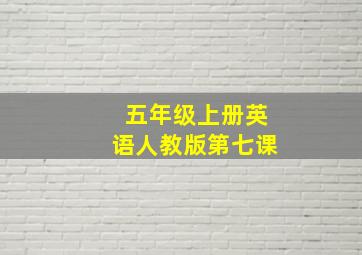 五年级上册英语人教版第七课